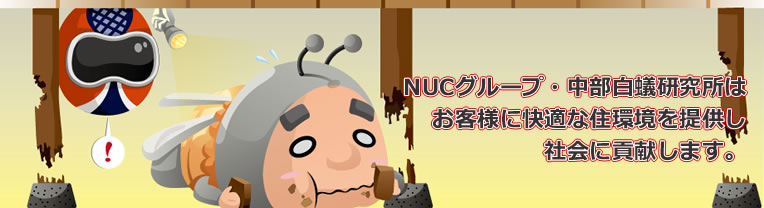 !

NUCグループ・中部白蟻研究所は
お客様に快適な住環境を提供し
社会に貢献します。